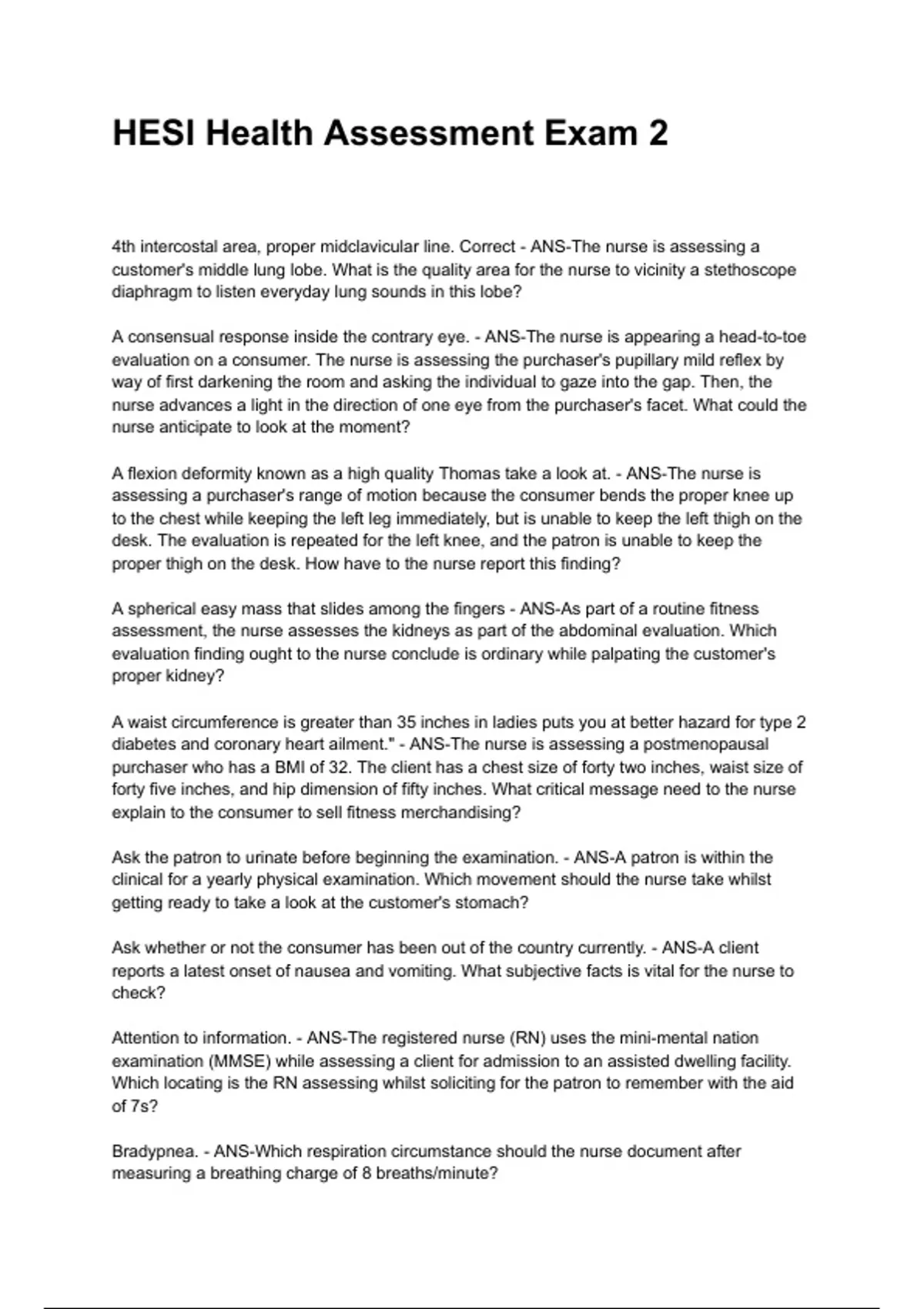 HESI Health Assessment Exam 2

4th intercostal area, proper midclavicular line. Correct - ANS-The nurse is assessing a customer's middle lung lobe. What is the quality area for the nurse to vicinity a stethoscope diaphragm to listen everyday lung sounds in this lobe?

A consensual response inside the contrary eye. - ANS-The nurse is appearing a head-to-toe evaluation on a consumer. The nurse is assessing the purchaser's pupillary mild reflex by way of first darkening the room and asking the individual to gaze into the gap. Then, the nurse advances a light in the direction of one eye from the purchaser's facet. What could the nurse anticipate to look at the moment?

A flexion deformity known as a high quality Thomas take a look at. - ANS-The nurse is assessing a purchaser's range of motion because the consumer bends the proper knee up to the chest while keeping the left leg immediately, but is unable to keep the left thigh on the desk. The evaluation is repeated for the left knee, and the patron is unable to keep the proper thigh on the desk. How have to the nurse report this finding?

A spherical easy mass that slides among the fingers - ANS-As part of a routine fitness assessment, the nurse assesses the kidneys as part of the abdominal evaluation. Which evaluation finding ought to the nurse conclude is ordinary while palpating the customer's proper kidney?

A waist circumference is greater than 35 inches in ladies puts you at better hazard for type 2 diabetes and coronary heart ailment." - ANS-The nurse is assessing a postmenopausal purchaser who has a BMI of 32. The client has a chest size of forty two inches, waist size of forty five inches, and hip dimension of fifty inches. What critical message need to the nurse explain to the consumer to sell fitness merchandising?

Ask the patron to urinate before beginning the examination. - ANS-A patron is within the clinical for a yearly physical examination. Which movement should the nurse take whilst getting ready to take a look at the customer's stomach?

Ask whether or not the consumer has been out of the country currently. - ANS-A client reports a latest onset of nausea and vomiting. What subjective facts is vital for the nurse to check?

Attention to information. - ANS-The registered nurse (RN) uses the mini-mental nation examination (MMSE) while assessing a client for admission to an assisted dwelling facility. Which locating is the RN assessing whilst soliciting for the patron to remember with the aid of 7s?

Bradypnea. - ANS-Which respiration circumstance should the nurse document after measuring a breathing charge of 8 breaths/minute?